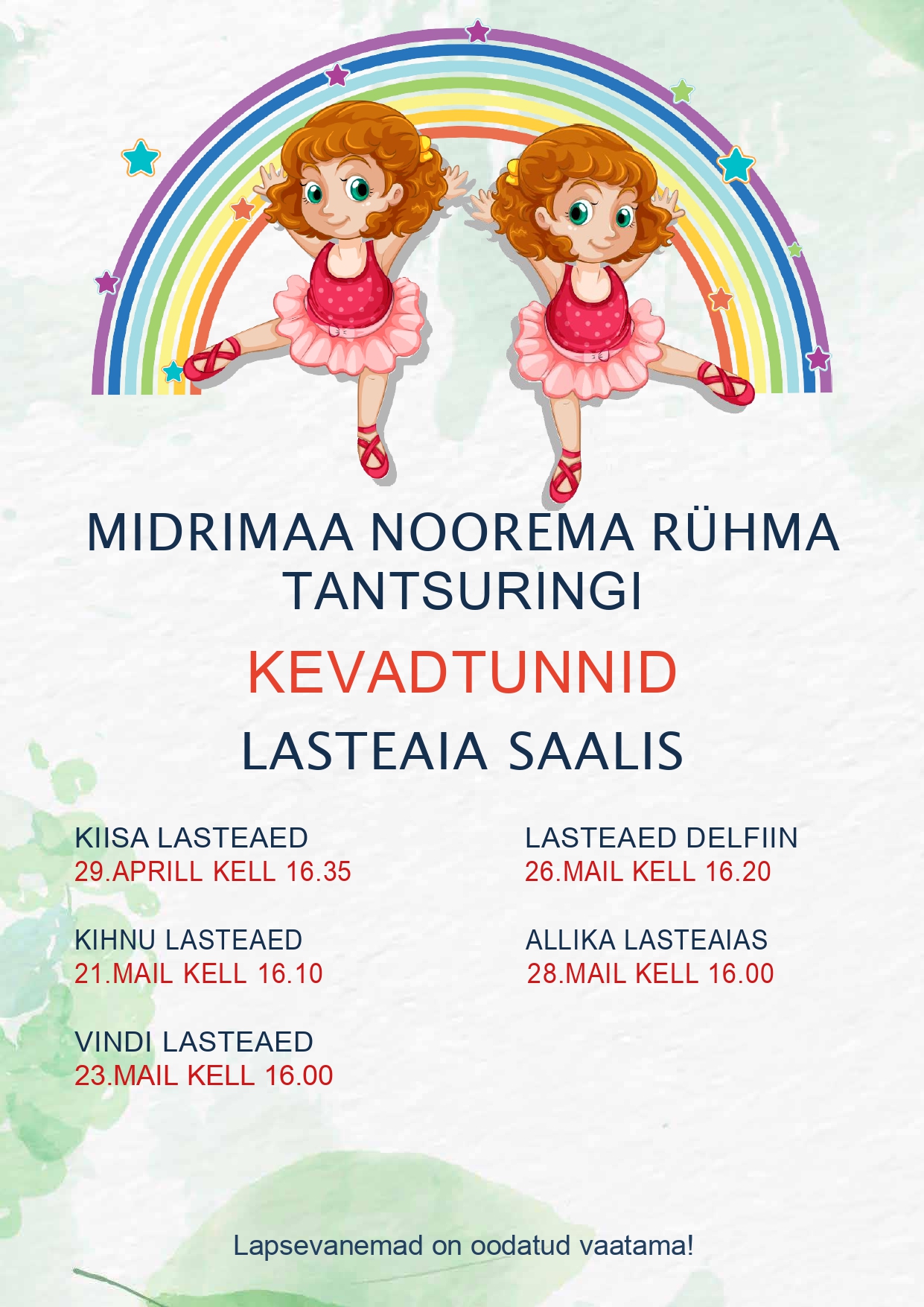 MIDRIMAA NOOREMA RÜHMA TANTSURINGI

KEVADTUNNID

LASTEAIA SAALIS

KIISA LASTEAED
29.APRILL KELL 16.35

KIHNU LASTEAED
21.MAIL KELL 16.10

VINDI LASTEAED
23.MAIL KELL 16.00

LASTEAED DELFIIN
26.MAIL KELL 16.20

ALLIKA LASTEAIAS
28.MAIL KELL 16.00

Lapsevanemad on oodatud vaatama!